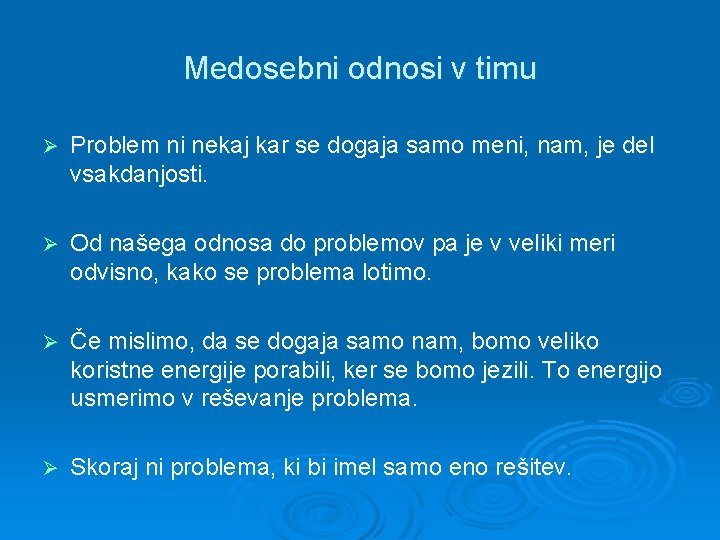 Medosebni odnosi v timu

➢ Problem ni nekaj kar se dogaja samo meni, nam, je del vsakdanjosti.

➢ Od našega odnosa do problemov pa je v veliki meri odvisno, kako se problema lotimo.

➢ Če mislimo, da se dogaja samo nam, bomo veliko koristne energije porabili, ker se bomo jezili. To energijo usmerimo v reševanje problema.

➢ Skoraj ni problema, ki bi imel samo eno rešitev.